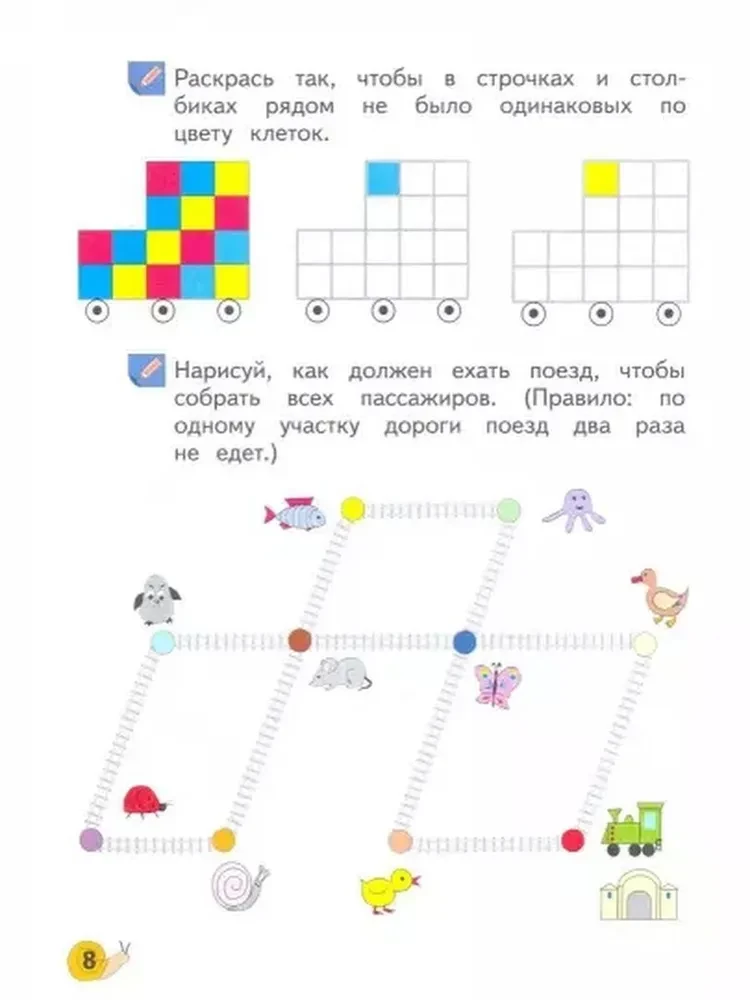 Раскрась так, чтобы в строчках и столбиках рядом не было одинаковых по цвету клеток.

Нарисуй, как должен ехать поезд, чтобы собрать всех пассажиров. (Правило: по одному участку дороги поезд два раза не едет.)

8